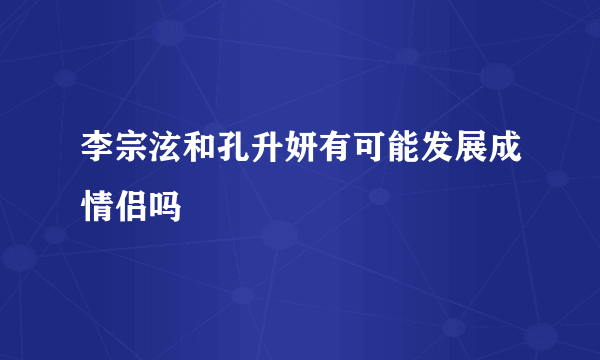 李宗泫和孔升妍有可能发展成情侣吗